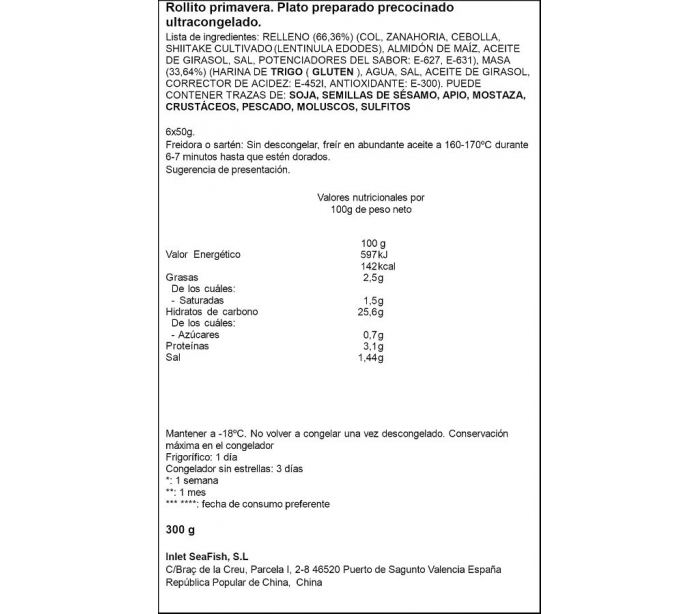 Rollito primavera. Plato preparado precocinado ultracongelado.
Lista de ingredientes: RELLENO (66,36%) (COL, ZANAHORIA, CEBOLLA, SHIITAKE CULTIVADO (LENTINULA EDODES), ALMIDÓN DE MAÍZ, ACEITE DE GIRASOL, SAL, POTENCIADORES DEL SABOR: E-627, E-631), MASA (33,64%) (HARINA DE TRIGO ( GLUTEN ), AGUA, SAL, ACEITE DE GIRASOL, CORRECTOR DE ACIDEZ: E-452I, ANTIOXIDANTE: E-300). PUEDE CONTENER TRAZAS DE: SOJA, SEMILLAS DE SÉSAMO, APIO, MOSTAZA, CRUSTÁCEOS, PESCADO, MOLUSCOS, SULFITOS

6x50g.
Freidora o sartén: Sin descongelar, freír en abundante aceite a 160-170ºC durante 6-7 minutos hasta que estén dorados.
Sugerencia de presentación.

Valores nutricionales por 100g de peso neto

| | 100 g |
|---|---|
| Valor Energético | 597kJ 142kcal |
| Grasas | 2,5g |
| De los cuáles: | |
| - Saturadas | 1,5g |
| Hidratos de carbono | 25,6g |
| De los cuáles: | |
| - Azúcares | 0,7g |
| Proteínas | 3,1g |
| Sal | 1,44g |

Mantener a -18ºC. No volver a congelar una vez descongelado. Conservación máxima en el congelador
Frigorífico: 1 día
Congelador sin estrellas: 3 días
*: 1 semana
**: 1 mes
*** ****: fecha de consumo preferente

300 g

Inlet SeaFish, S.L
C/Braç de la Creu, Parcela I, 2-8 46520 Puerto de Sagunto Valencia España
República Popular de China, China